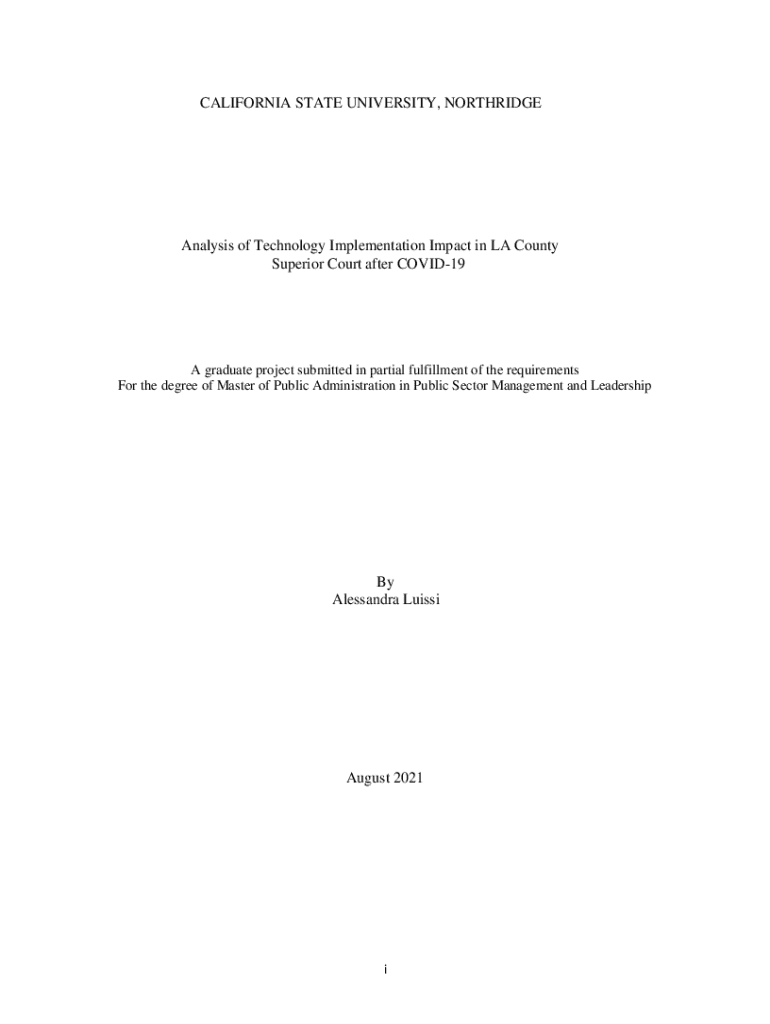 CALIFORNIA STATE UNIVERSITY, NORTHRIDGE

Analysis of Technology Implementation Impact in LA County Superior Court after COVID-19

A graduate project submitted in partial fulfillment of the requirements
For the degree of Master of Public Administration in Public Sector Management and Leadership

By
Alessandra Luissi

August 2021

i